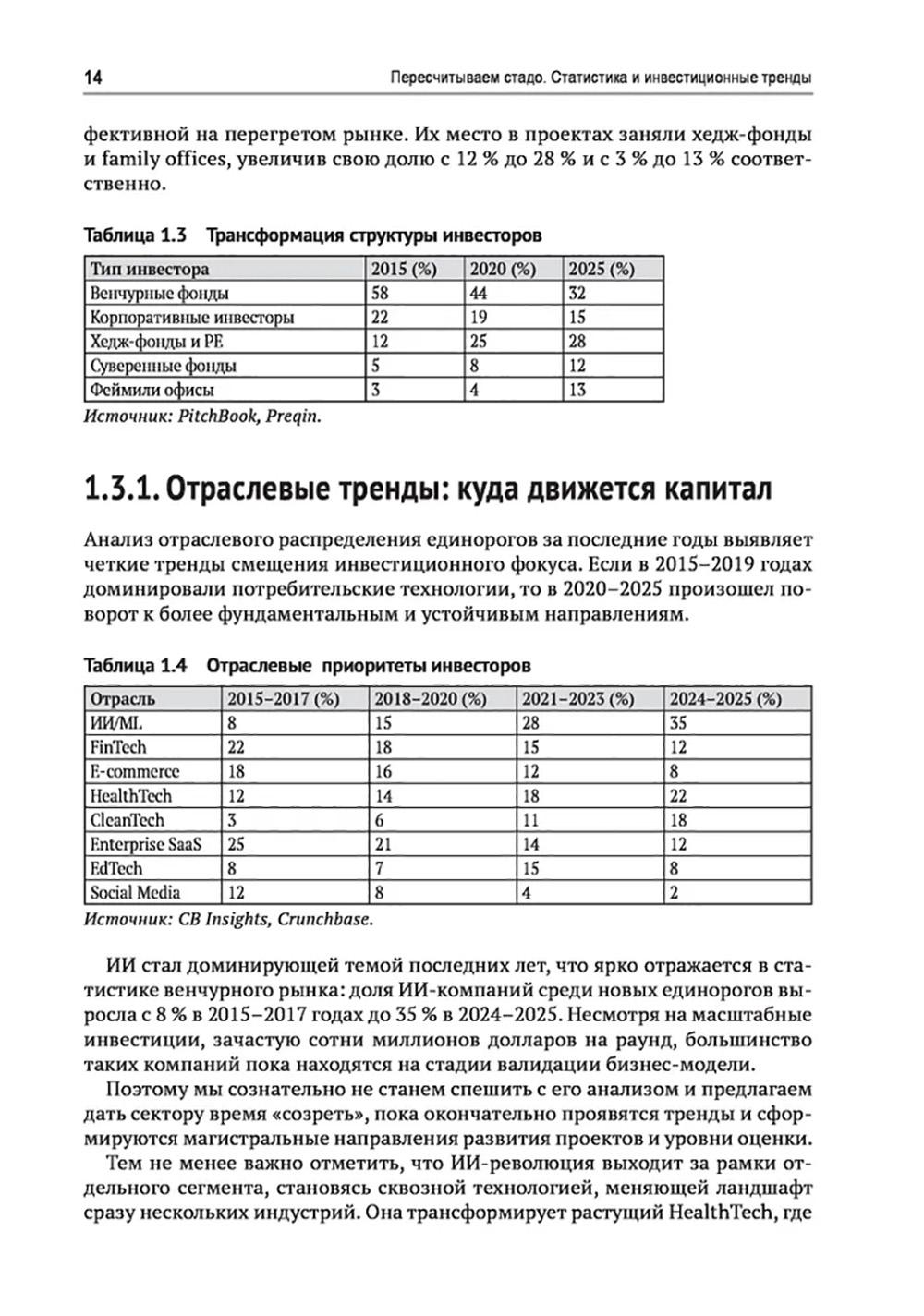 14 Пересчитываем стадо. Статистика и инвестиционные тренды

фективной на перегретом рынке. Их место в проектах заняли хедж-фонды и family offices, увеличив свою долю с 12 % до 28 % и с 3 % до 13 % соответственно.

Таблица 1.3 Трансформация структуры инвесторов

| Тип инвестора | 2015 (%) | 2020 (%) | 2025 (%) |
|---|---|---|---|
| Венчурные фонды | 58 | 44 | 32 |
| Корпоративные инвесторы | 22 | 19 | 15 |
| Хедж-фонды и PE | 12 | 25 | 28 |
| Суверенные фонды | 5 | 8 | 12 |
| Феймили офисы | 3 | 4 | 13 |

Источник: PitchBook, Preqin.

1.3.1. Отраслевые тренды: куда движется капитал

Анализ отраслевого распределения единорогов за последние годы выявляет четкие тренды смещения инвестиционного фокуса. Если в 2015–2019 годах доминировали потребительские технологии, то в 2020–2025 произошел поворот к более фундаментальным и устойчивым направлениям.

Таблица 1.4 Отраслевые приоритеты инвесторов

| Отрасль | 2015–2017 (%) | 2018–2020 (%) | 2021–2023 (%) | 2024–2025 (%) |
|---|---|---|---|---|
| ИИ/ML | 8 | 15 | 28 | 35 |
| FinTech | 22 | 18 | 15 | 12 |
| E-commerce | 18 | 16 | 12 | 8 |
| HealthTech | 12 | 14 | 18 | 22 |
| CleanTech | 3 | 6 | 11 | 18 |
| Enterprise SaaS | 25 | 21 | 14 | 12 |
| EdTech | 8 | 7 | 15 | 8 |
| Social Media | 12 | 8 | 4 | 2 |

Источник: CB Insights, Crunchbase.

ИИ стал доминирующей темой последних лет, что ярко отражается в статистике венчурного рынка: доля ИИ-компаний среди новых единорогов выросла с 8 % в 2015–2017 годах до 35 % в 2024–2025. Несмотря на масштабные инвестиции, зачастую сотни миллионов долларов на раунд, большинство таких компаний пока находятся на стадии валидации бизнес-модели.

Поэтому мы сознательно не станем спешить с его анализом и предлагаем дать сектору время «созреть», пока окончательно проявятся тренды и сформируются магистральные направления развития проектов и уровни оценки.

Тем не менее важно отметить, что ИИ-революция выходит за рамки отдельного сегмента, становясь сквозной технологией, меняющей ландшафт сразу нескольких индустрий. Она трансформирует растущий HealthTech, где